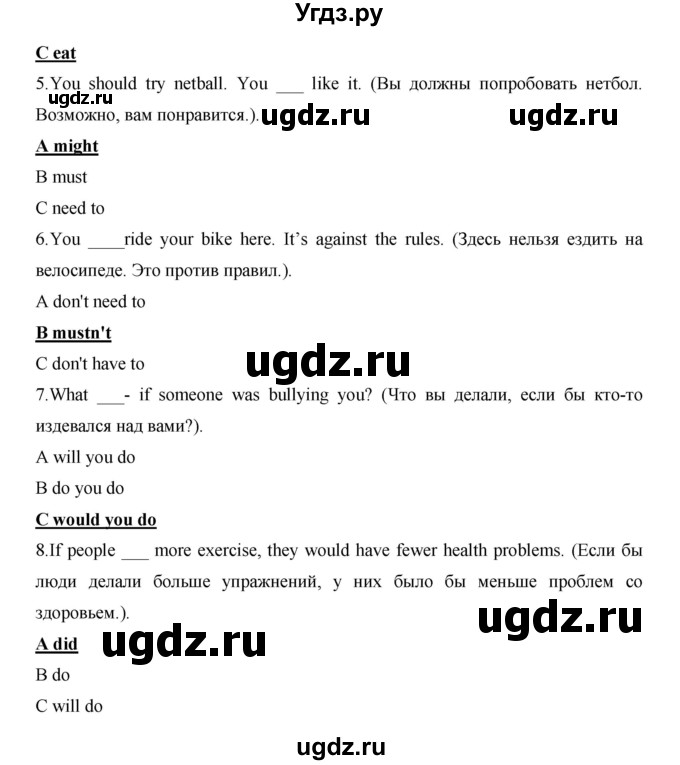 Угдз.ру

C eat

5.You should try netball. You ___ like it. (Вы должны попробовать нетбол. Возможно, вам понравится.).

ugdz.ru ugdz.ru ugdz.ru

A might

B must

C need to

6.You ____ride your bike here. It's against the rules. (Здесь нельзя ездить на велосипеде. Это против правил.).

A don't need to

B mustn't

C don't have to

ugdz.ru

7.What ___- if someone was bullying you? (Что вы делали, если бы кто-то издевался над вами?).

A will you do

B do you do

C would you do

8.If people ___ more exercise, they would have fewer health problems. (Если бы люди делали больше упражнений, у них было бы меньше проблем со здоровьем.).

ugdz.ru

A did

ugdz.ru

B do

C will do

ugdz.ru